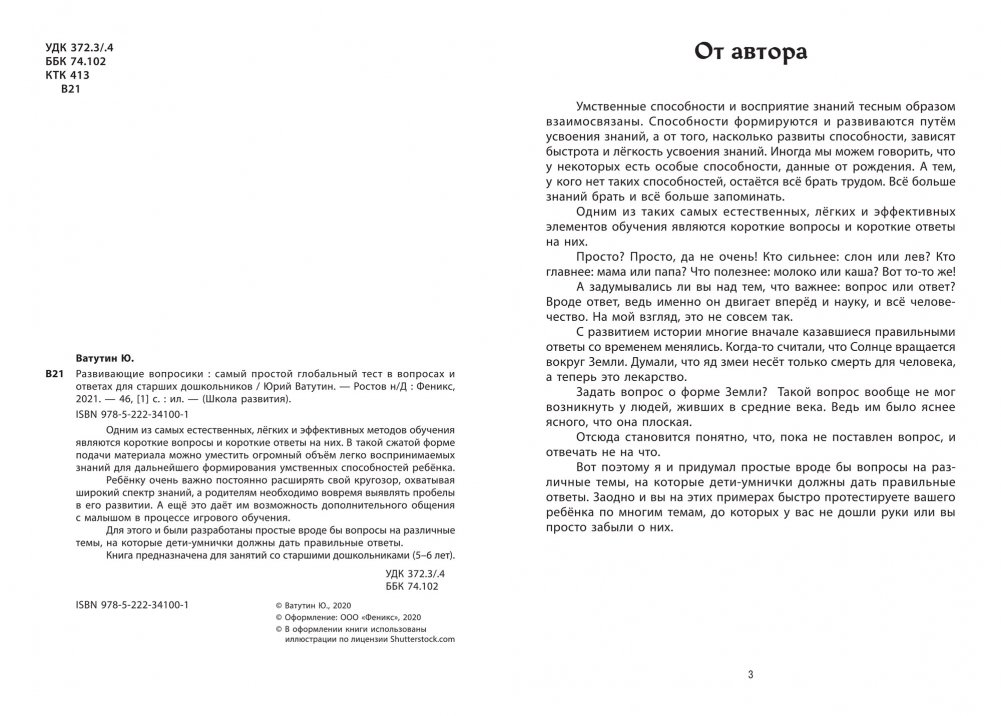 УДК 372.3/.4
ББК 74.102
КТК 413
В21

Ватутин Ю.

В21 Развивающие вопросики : самый простой глобальный тест в вопросах и ответах для старших дошкольников / Юрий Ватутин. — Ростов н/Д : Феникс, 2021. — 46, [1] с. : ил. — (Школа развития).

ISBN 978-5-222-34100-1

Одним из самых естественных, лёгких и эффективных методов обучения являются короткие вопросы и короткие ответы на них. В такой сжатой форме подачи материала можно уместить огромный объём легко воспринимаемых знаний для дальнейшего формирования умственных способностей ребёнка.

Ребёнку очень важно постоянно расширять свой кругозор, охватывая широкий спектр знаний, а родителям необходимо вовремя выявлять пробелы в его развитии. А ещё это даёт им возможность дополнительного общения с малышом в процессе игрового обучения.

Для этого и были разработаны простые вроде бы вопросы на различные темы, на которые дети-умнички должны дать правильные ответы.

Книга предназначена для занятий со старшими дошкольниками (5–6 лет).

УДК 372.3/.4
ББК 74.102

ISBN 978-5-222-34100-1

© Ватутин Ю., 2020
© Оформление: ООО «Феникс», 2020
© В оформлении книги использованы иллюстрации по лицензии Shutterstock.com

От автора

Умственные способности и восприятие знаний тесным образом взаимосвязаны. Способности формируются и развиваются путём усвоения знаний, а от того, насколько развиты способности, зависят быстрота и лёгкость усвоения знаний. Иногда мы можем говорить, что у некоторых есть особые способности, данные от рождения. А тем, у кого нет таких способностей, остаётся всё брать трудом. Всё больше знаний брать и всё больше запоминать.

Одним из таких самых естественных, лёгких и эффективных элементов обучения являются короткие вопросы и короткие ответы на них.

Просто? Просто, да не очень! Кто сильнее: слон или лев? Кто главнее: мама или папа? Что полезнее: молоко или каша? Вот то-то же!

А задумывались ли вы над тем, что важнее: вопрос или ответ? Вроде ответ, ведь именно он двигает вперёд и науку, и всё человечество. На мой взгляд, это не совсем так.

С развитием истории многие вначале казавшиеся правильными ответы со временем менялись. Когда-то считали, что Солнце вращается вокруг Земли. Думали, что яд змеи несёт только смерть для человека, а теперь это лекарство.

Задать вопрос о форме Земли? Такой вопрос вообще не мог возникнуть у людей, живших в средние века. Ведь им было яснее ясного, что она плоская.

Отсюда становится понятно, что, пока не поставлен вопрос, и отвечать не на что.

Вот поэтому я и придумал простые вроде бы вопросы на различные темы, на которые дети-умнички должны дать правильные ответы. Заодно и вы на этих примерах быстро протестируете вашего ребёнка по многим темам, до которых у вас не дошли руки или вы просто забыли о них.

3